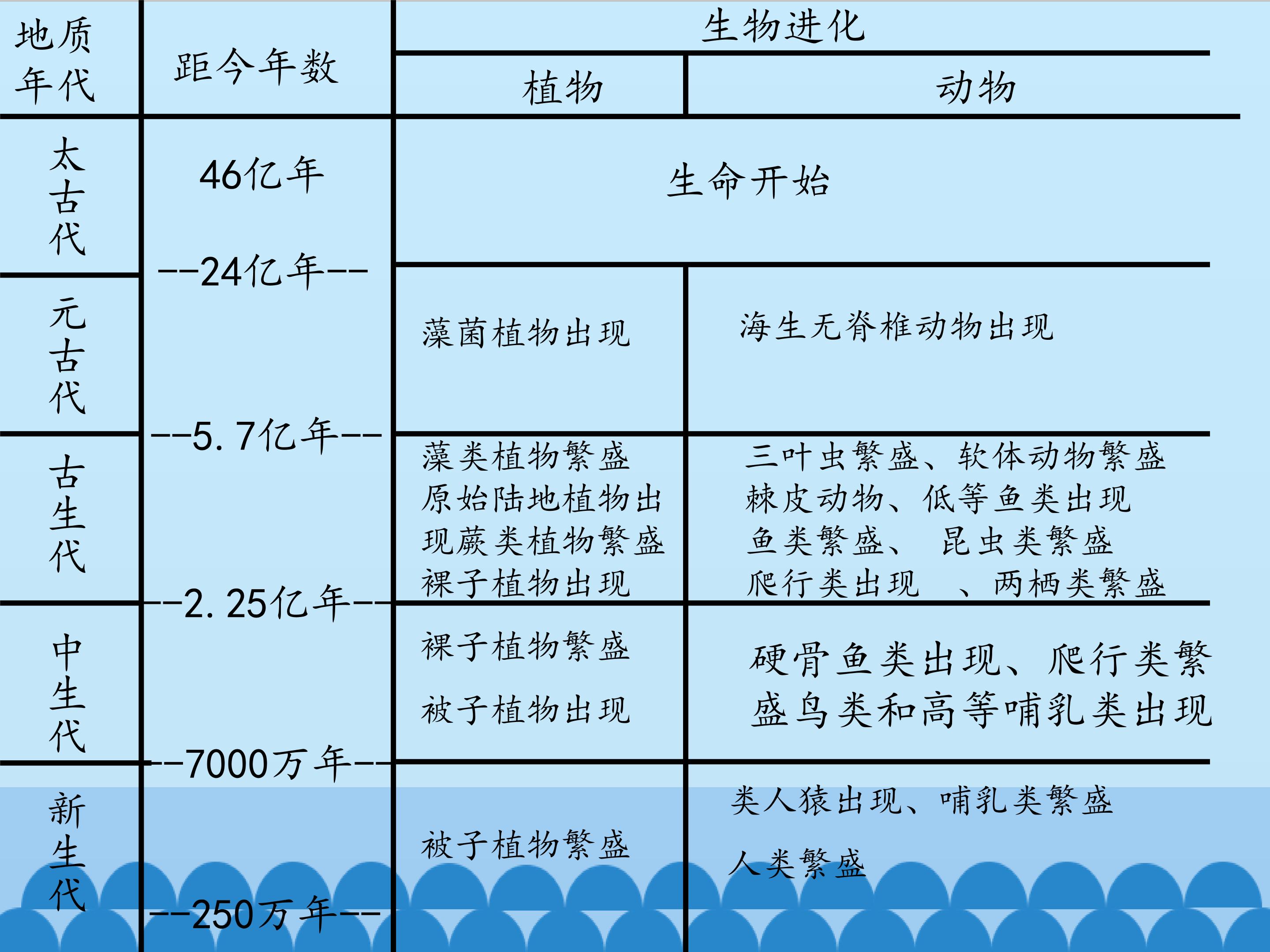 | 地质年代 | 距今年数 | 生物进化 |  |
|---|---|---|---|
|  |  | 植物 | 动物 |
| 太古代 | 46亿年 --24亿年-- | 生命开始 |  |
| 元古代 | --5.7亿年-- | 藻菌植物出现 | 海生无脊椎动物出现 |
| 古生代 | --2.25亿年-- | 藻类植物繁盛 原始陆地植物出现蕨类植物繁盛 裸子植物出现 | 三叶虫繁盛、软体动物繁盛 棘皮动物、低等鱼类出现 鱼类繁盛、 昆虫类繁盛 爬行类出现 、两栖类繁盛 |
| 中生代 | --7000万年-- | 裸子植物繁盛 被子植物出现 | 硬骨鱼类出现、爬行类繁盛鸟类和高等哺乳类出现 |
| 新生代 | --250万年-- | 被子植物繁盛 | 类人猿出现、哺乳类繁盛 人类繁盛 |